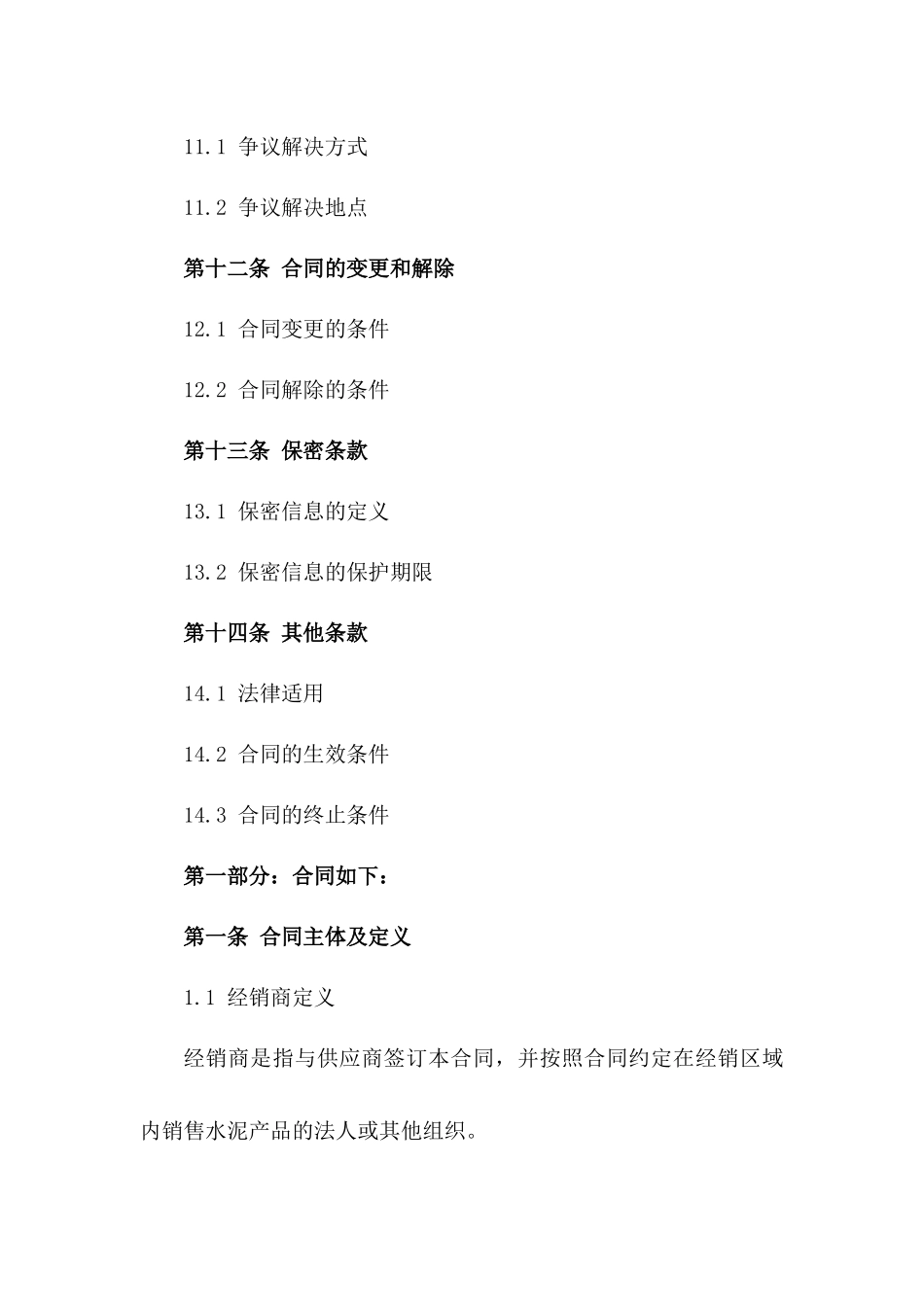 11.1 争议解决方式

11.2 争议解决地点

第十二条 合同的变更和解除

12.1 合同变更的条件

12.2 合同解除的条件

第十三条 保密条款

13.1 保密信息的定义

13.2 保密信息的保护期限

第十四条 其他条款

14.1 法律适用

14.2 合同的生效条件

14.3 合同的终止条件

第一部分：合同如下：

第一条 合同主体及定义

1.1 经销商定义

经销商是指与供应商签订本合同，并按照合同约定在经销区域内销售水泥产品的法人或其他组织。